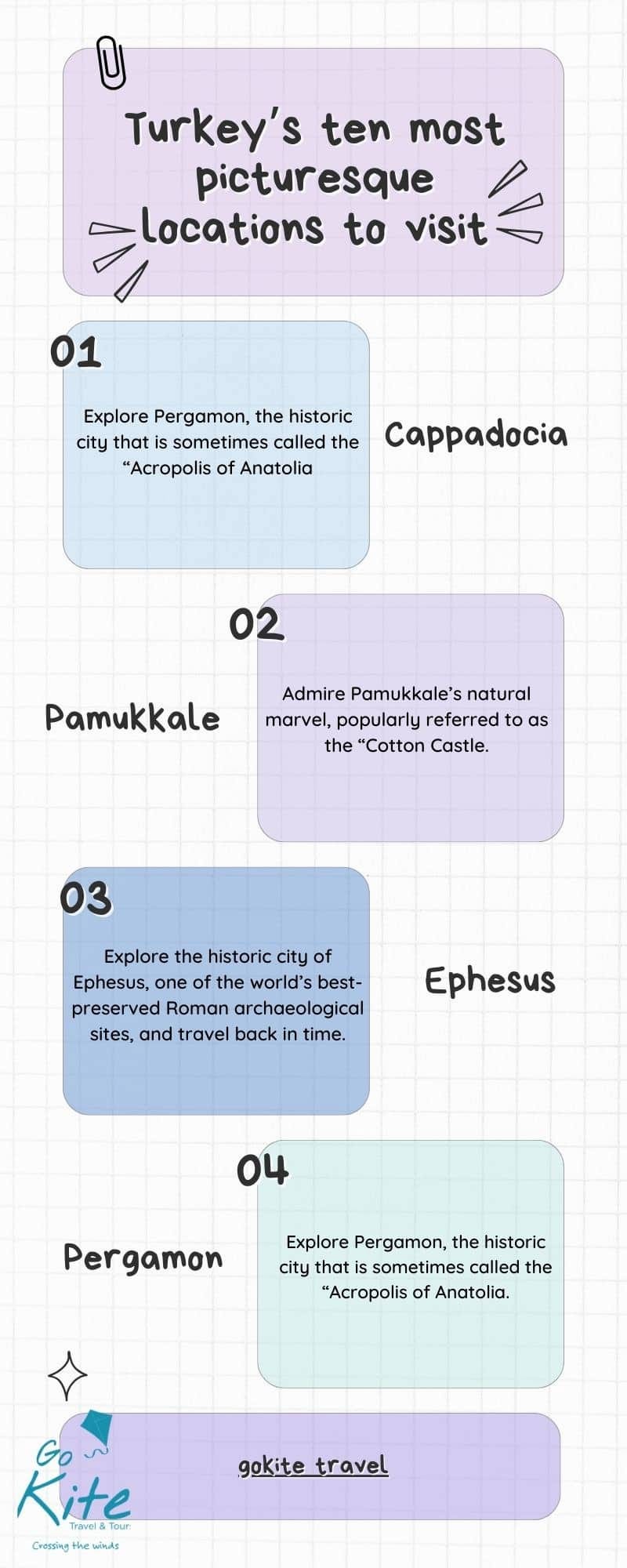 Turkey's ten most picturesque locations to visit

01

Explore Pergamon, the historic city that is sometimes called the "Acropolis of Anatolia

Cappadocia

02

Pamukkale

Admire Pamukkale's natural marvel, popularly referred to as the "Cotton Castle.

03

Explore the historic city of Ephesus, one of the world's best-preserved Roman archaeological sites, and travel back in time.

Ephesus

04

Pergamon

Explore Pergamon, the historic city that is sometimes called the "Acropolis of Anatolia.

Go Kite
Travel & Tour
Crossing the winds

gokite travel